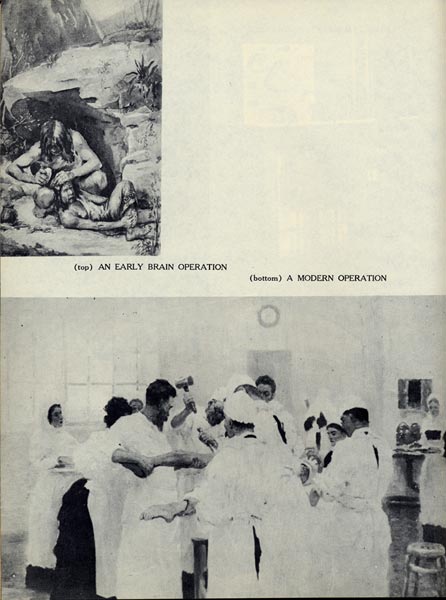 (top) AN EARLY BRAIN OPERATION

(bottom) A MODERN OPERATION